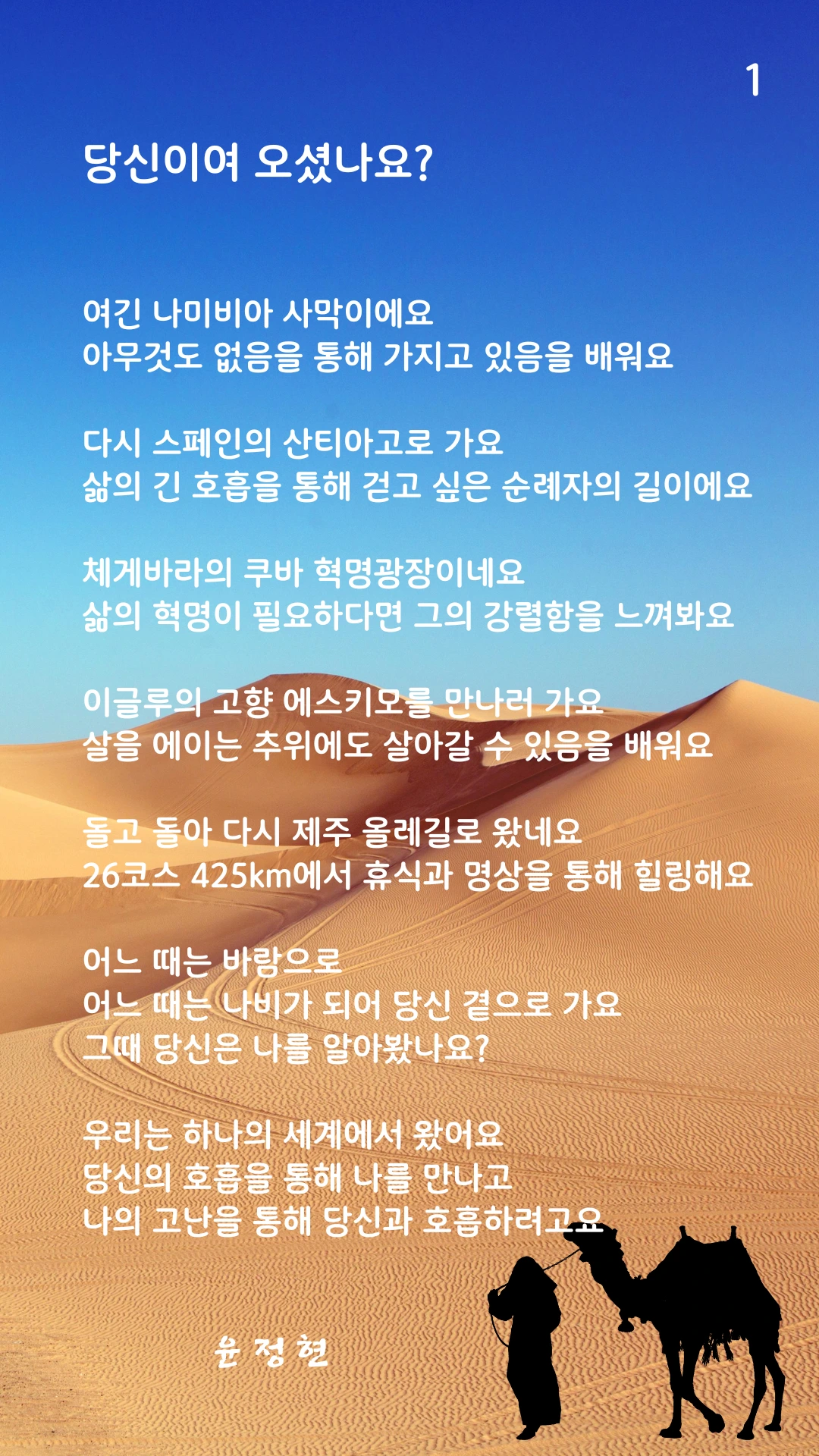 1

당신이여 오셨나요?

여긴 나미비아 사막이에요
아무것도 없음을 통해 가지고 있음을 배워요

다시 스페인의 산티아고로 가요
삶의 긴 호흡을 통해 걷고 싶은 순례자의 길이에요

체게바라의 쿠바 혁명광장이네요
삶의 혁명이 필요하다면 그의 강렬함을 느껴봐요

이글루의 고향 에스키모를 만나러 가요
살을 에이는 추위에도 살아갈 수 있음을 배워요

돌고 돌아 다시 제주 올레길로 왔네요
26코스 425km에서 휴식과 명상을 통해 힐링해요

어느 때는 바람으로
어느 때는 나비가 되어 당신 곁으로 가요
그때 당신은 나를 알아봤나요?

우리는 하나의 세계에서 왔어요
당신의 호흡을 통해 나를 만나고
나의 고난을 통해 당신과 호흡하려고요

윤 정 현